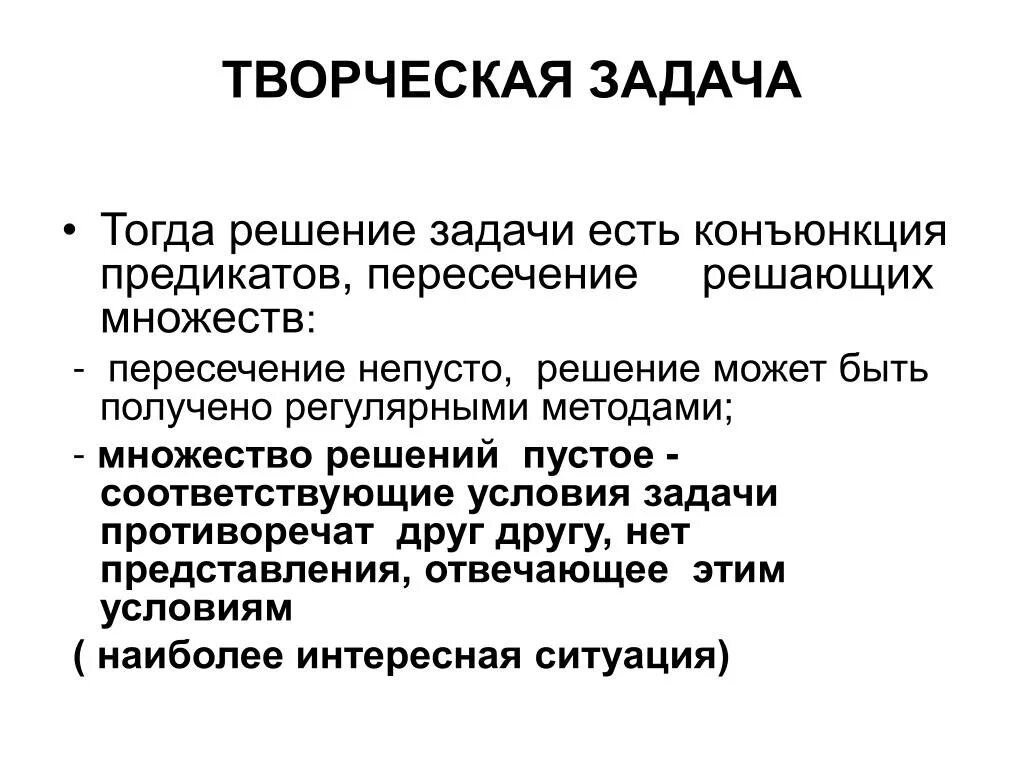 ТВОРЧЕСКАЯ ЗАДАЧА

• Тогда решение задачи есть конъюнкция предикатов, пересечение решающих множеств:

- пересечение непусто, решение может быть получено регулярными методами;

- множество решений пустое - соответствующие условия задачи противоречат друг другу, нет представления, отвечающее этим условиям

( наиболее интересная ситуация)